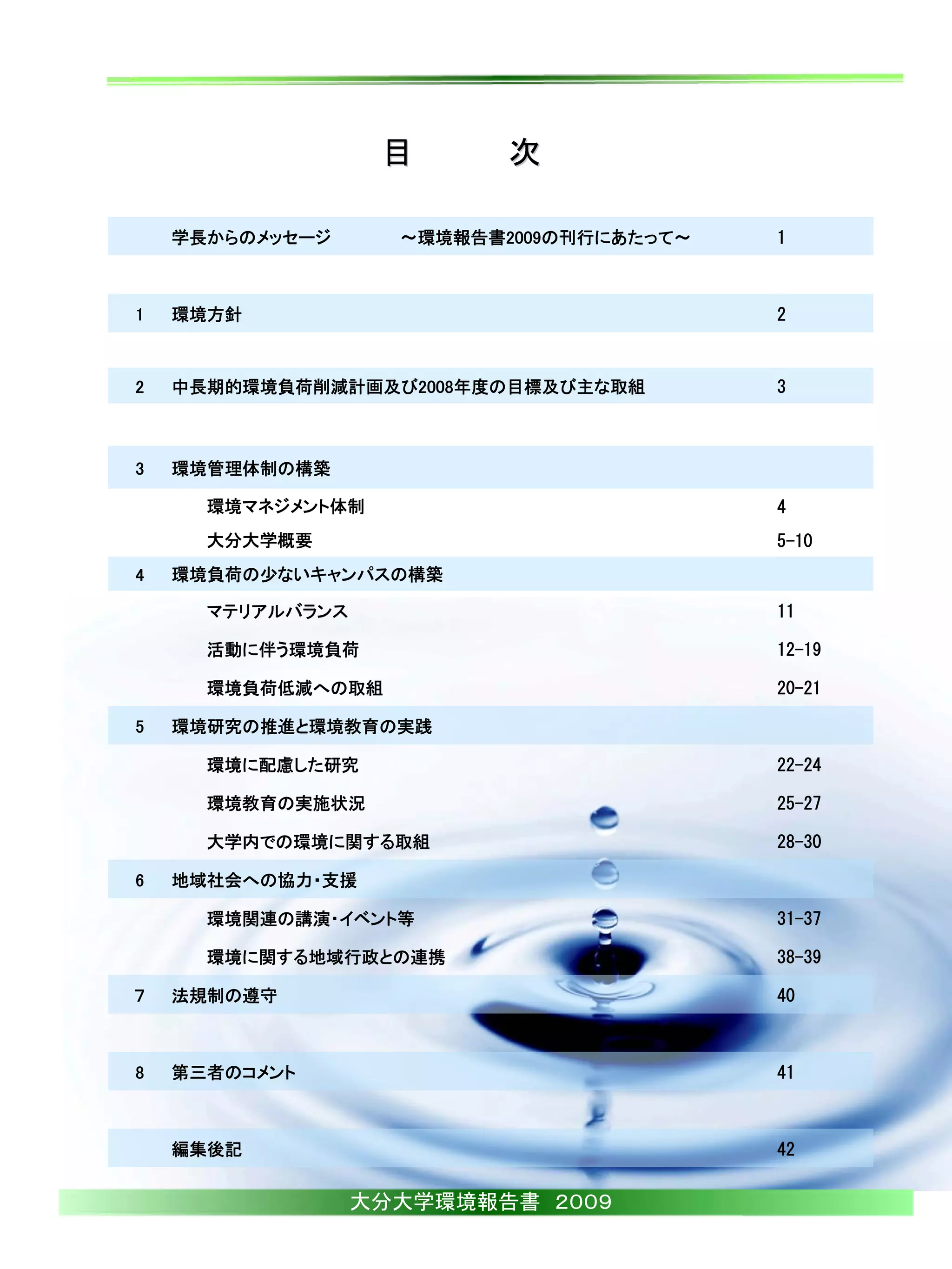 目　　次

学長からのメッセージ　～環境報告書2009の刊行にあたって～　1

1　環境方針　2

2　中長期的環境負荷削減計画及び2008年度の目標及び主な取組　3

3　環境管理体制の構築
環境マネジメント体制　4
大分大学概要　5-10

4　環境負荷の少ないキャンパスの構築
マテリアルバランス　11
活動に伴う環境負荷　12-19
環境負荷低減への取組　20-21

5　環境研究の推進と環境教育の実践
環境に配慮した研究　22-24
環境教育の実施状況　25-27
大学内での環境に関する取組　28-30

6　地域社会への協力・支援
環境関連の講演・イベント等　31-37
環境に関する地域行政との連携　38-39

7　法規制の遵守　40

8　第三者のコメント　41

編集後記　42

大分大学環境報告書　2009